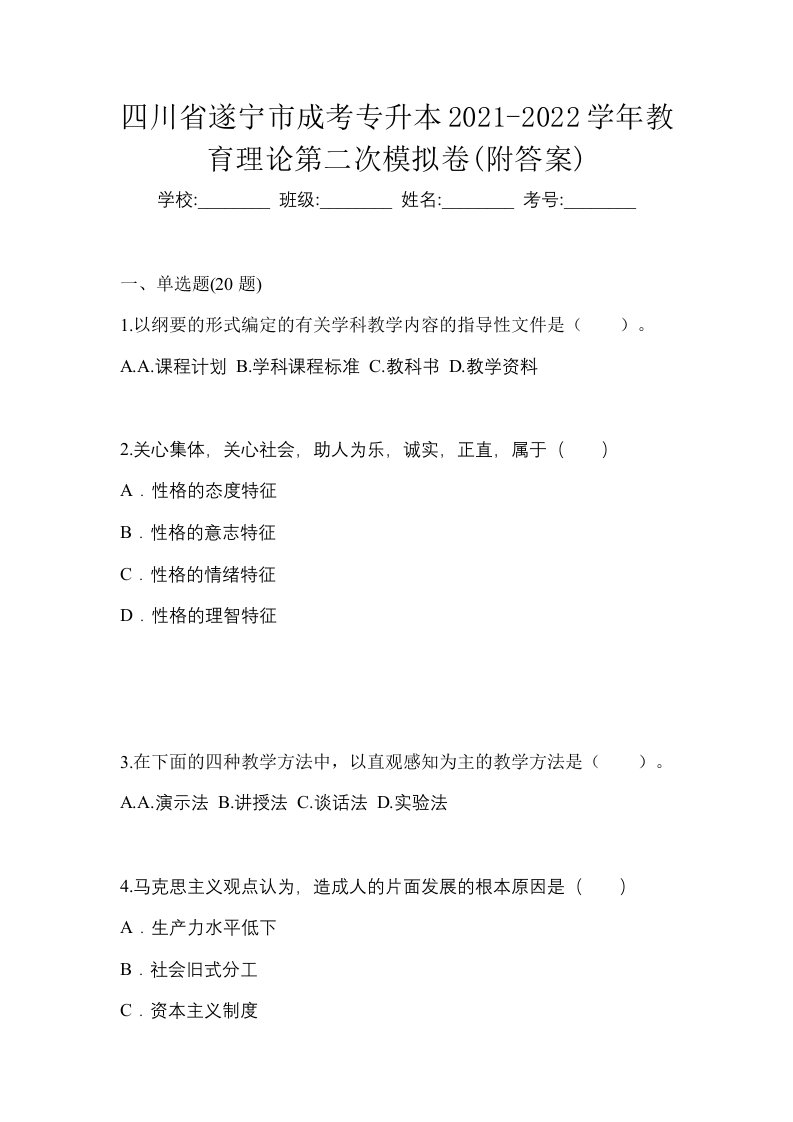 四川省遂宁市成考专升本2021-2022学年教育理论第二次模拟卷(附答案)

学校:________ 班级:________ 姓名:________ 考号:________

一、单选题(20 题)

1.以纲要的形式编定的有关学科教学内容的指导性文件是（　　）。

A.A.课程计划 B.学科课程标准 C.教科书 D.教学资料

2.关心集体，关心社会，助人为乐，诚实，正直，属于（　　）

A．性格的态度特征

B．性格的意志特征

C．性格的情绪特征

D．性格的理智特征

3.在下面的四种教学方法中，以直观感知为主的教学方法是（　　）。

A.A.演示法 B.讲授法 C.谈话法 D.实验法

4.马克思主义观点认为，造成人的片面发展的根本原因是（　　）

A．生产力水平低下

B．社会旧式分工

C．资本主义制度